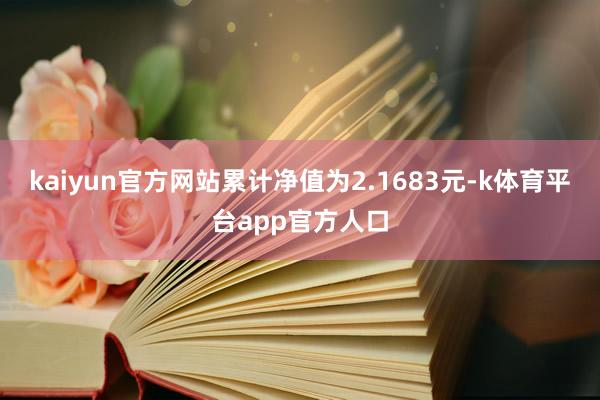 kaiyun官方网站累计净值为2.1683元-k体育平台app官方人口